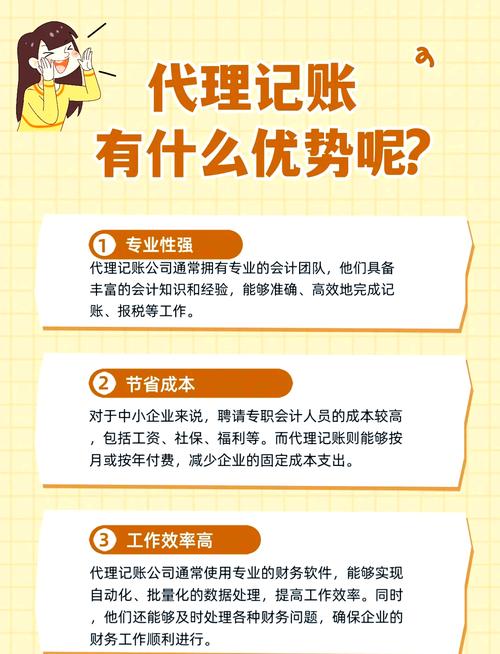 代理记账
有什么优势呢?

1 专业性强
代理记账公司通常拥有专业的会计团队，他们具备丰富的会计知识和经验，能够准确、高效地完成记账、报税等工作。

2 节省成本
对于中小企业来说，聘请专职会计人员的成本较高，包括工资、社保、福利等。而代理记账则能够按月或按年付费，减少企业的固定成本支出。

3 工作效率高
代理记账公司通常使用专业的财务软件，能够实现自动化、批量化的数据处理，提高工作效率。同时，他们还能够及时处理各种财务问题，确保企业的财务工作顺利进行。